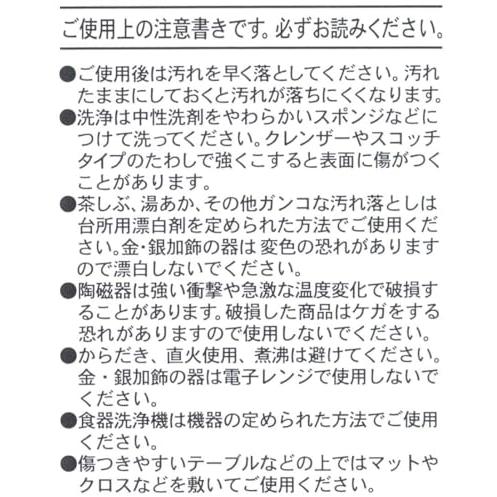 ご使用上の注意書きです。必ずお読みください。

●ご使用後は汚れを早く落としてください。汚れたままにしておくと汚れが落ちにくくなります。
●洗浄は中性洗剤をやわらかいスポンジなどにつけて洗ってください。クレンザーやスコッチタイプのたわしで強くこすると表面に傷がつくことがあります。
●茶しぶ、湯あか、その他ガンコな汚れ落としは台所用漂白剤を定められた方法でご使用ください。金・銀加飾の器は変色の恐れがありますので漂白しないでください。
●陶磁器は強い衝撃や急激な温度変化で破損することがあります。破損した商品はケガをする恐れがありますので使用しないでください。
●からだき、直火使用、煮沸は避けてください。金・銀加飾の器は電子レンジで使用しないでください。
●食器洗浄機は機器の定められた方法でご使用ください。
●傷つきやすいテーブルなどの上ではマットやクロスなどを敷いてご使用ください。